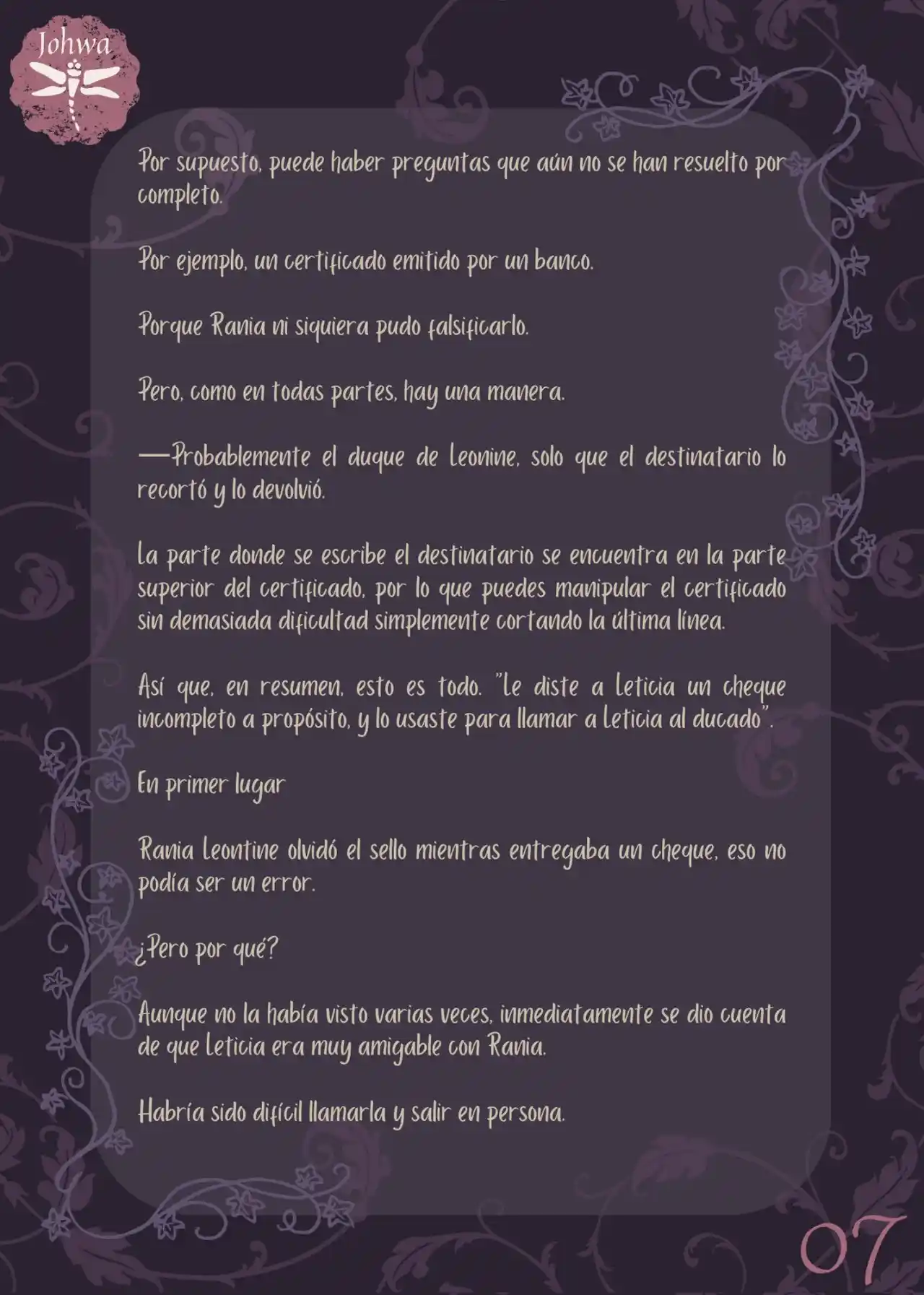 Johwa

Por supuesto, puede haber preguntas que aún no se han resuelto por completo.

Por ejemplo, un certificado emitido por un banco.

Porque Rania ni siquiera pudo falsificarlo.

Pero, como en todas partes, hay una manera.

—Probablemente el duque de Leonine, solo que el destinatario lo recortó y lo devolvió.

La parte donde se escribe el destinatario se encuentra en la parte superior del certificado, por lo que puedes manipular el certificado sin demasiada dificultad simplemente cortando la última línea.

Así que, en resumen, esto es todo. "Le diste a Leticia un cheque incompleto a propósito, y lo usaste para llamar a Leticia al ducado".

En primer lugar

Rania Leontine olvidó el sello mientras entregaba un cheque, eso no podía ser un error.

¿Pero por qué?

Aunque no la había visto varias veces, inmediatamente se dio cuenta de que Leticia era muy amigable con Rania.

Habría sido difícil llamarla y salir en persona.

07